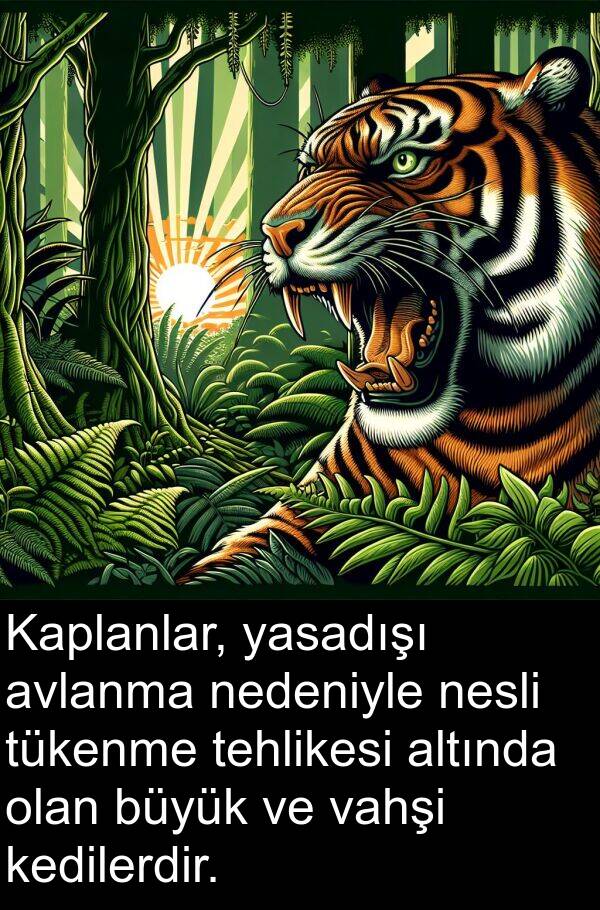 Kaplanlar, yasadışı avlanma nedeniyle nesli tükenme tehlikesi altında olan büyük ve vahşi kedilerdir.